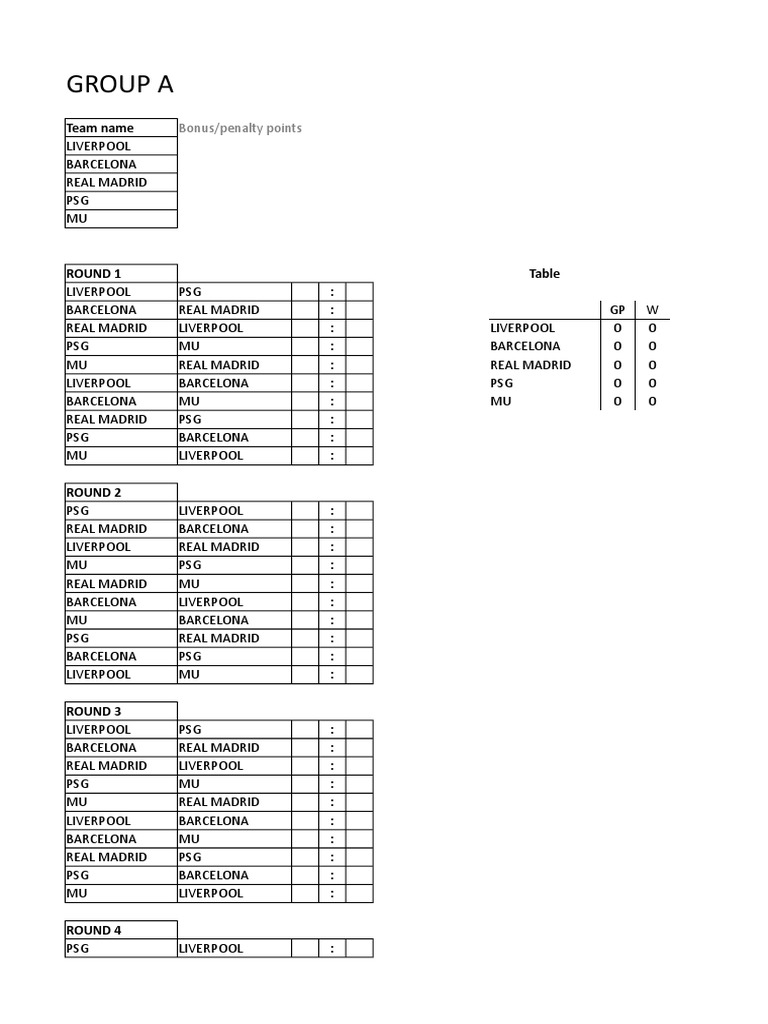 GROUP A

| Team name | Bonus/penalty points |
|---|---|
| LIVERPOOL | |
| BARCELONA | |
| REAL MADRID | |
| PSG | |
| MU | |

| ROUND 1 | | | | |
|---|---|---|---|---|
| LIVERPOOL | PSG | | : | |
| BARCELONA | REAL MADRID | | : | |
| REAL MADRID | LIVERPOOL | | : | |
| PSG | MU | | : | |
| MU | REAL MADRID | | : | |
| LIVERPOOL | BARCELONA | | : | |
| BARCELONA | MU | | : | |
| REAL MADRID | PSG | | : | |
| PSG | BARCELONA | | : | |
| MU | LIVERPOOL | | : | |

Table

| | GP | W |
|---|---|---|
| LIVERPOOL | 0 | 0 |
| BARCELONA | 0 | 0 |
| REAL MADRID | 0 | 0 |
| PSG | 0 | 0 |
| MU | 0 | 0 |

| ROUND 2 | | | | |
|---|---|---|---|---|
| PSG | LIVERPOOL | | : | |
| REAL MADRID | BARCELONA | | : | |
| LIVERPOOL | REAL MADRID | | : | |
| MU | PSG | | : | |
| REAL MADRID | MU | | : | |
| BARCELONA | LIVERPOOL | | : | |
| MU | BARCELONA | | : | |
| PSG | REAL MADRID | | : | |
| BARCELONA | PSG | | : | |
| LIVERPOOL | MU | | : | |

| ROUND 3 | | | | |
|---|---|---|---|---|
| LIVERPOOL | PSG | | : | |
| BARCELONA | REAL MADRID | | : | |
| REAL MADRID | LIVERPOOL | | : | |
| PSG | MU | | : | |
| MU | REAL MADRID | | : | |
| LIVERPOOL | BARCELONA | | : | |
| BARCELONA | MU | | : | |
| REAL MADRID | PSG | | : | |
| PSG | BARCELONA | | : | |
| MU | LIVERPOOL | | : | |

| ROUND 4 | | | | |
|---|---|---|---|---|
| PSG | LIVERPOOL | | : | |